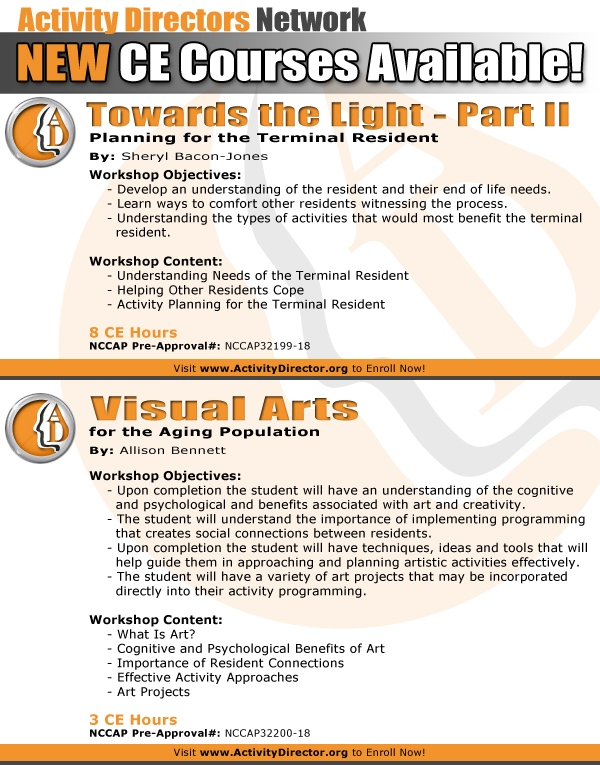 Activity Directors Network

NEW CE Courses Available!

AD

Towards the Light - Part II

Planning for the Terminal Resident

By: Sheryl Bacon-Jones

Workshop Objectives:
- Develop an understanding of the resident and their end of life needs.
- Learn ways to comfort other residents witnessing the process.
- Understanding the types of activities that would most benefit the terminal resident.

Workshop Content:
- Understanding Needs of the Terminal Resident
- Helping Other Residents Cope
- Activity Planning for the Terminal Resident

8 CE Hours
NCCAP Pre-Approval#: NCCAP32199-18

Visit www.ActivityDirector.org to Enroll Now!

AD

Visual Arts

for the Aging Population

By: Allison Bennett

Workshop Objectives:
- Upon completion the student will have an understanding of the cognitive and psychological and benefits associated with art and creativity.
- The student will understand the importance of implementing programming that creates social connections between residents.
- Upon completion the student will have techniques, ideas and tools that will help guide them in approaching and planning artistic activities effectively.
- The student will have a variety of art projects that may be incorporated directly into their activity programming.

Workshop Content:
- What Is Art?
- Cognitive and Psychological Benefits of Art
- Importance of Resident Connections
- Effective Activity Approaches
- Art Projects

3 CE Hours
NCCAP Pre-Approval#: NCCAP32200-18

Visit www.ActivityDirector.org to Enroll Now!